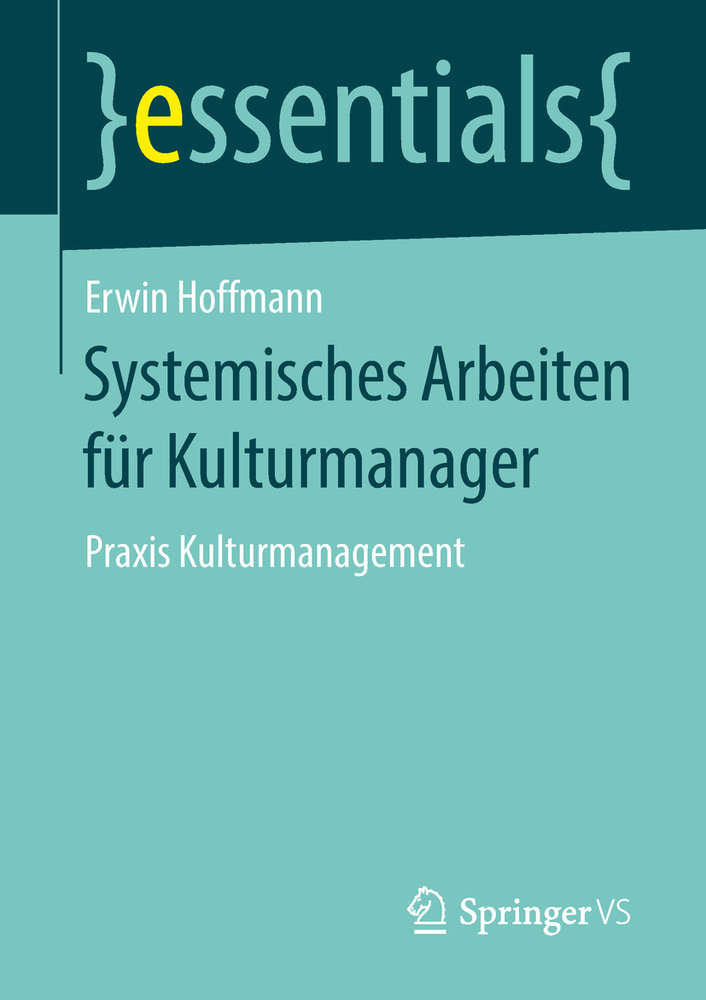 }essentials{

Erwin Hoffmann

Systemisches Arbeiten für Kulturmanager

Praxis Kulturmanagement

Springer VS